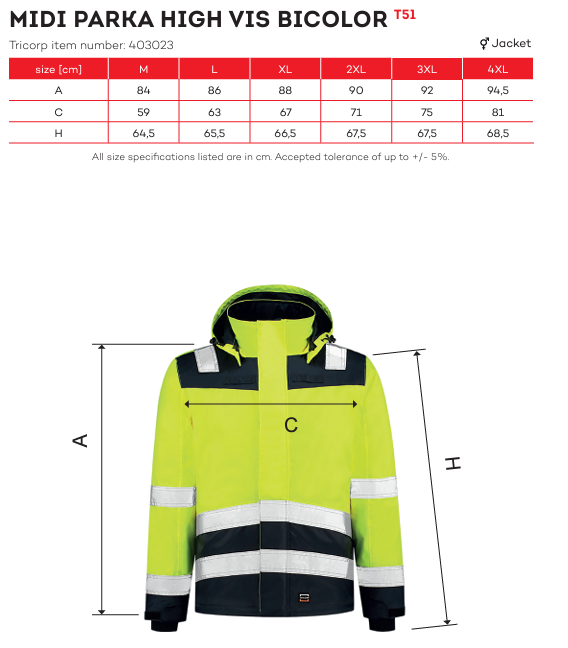 MIDI PARKA HIGH VIS BICOLOR T51

Tricorp item number: 403023

⚥ Jacket

| size [cm] | M | L | XL | 2XL | 3XL | 4XL |
|---|---|---|---|---|---|---|
| A | 84 | 86 | 88 | 90 | 92 | 94,5 |
| C | 59 | 63 | 67 | 71 | 75 | 81 |
| H | 64,5 | 65,5 | 66,5 | 67,5 | 67,5 | 68,5 |

All size specifications listed are in cm. Accepted tolerance of up to +/- 5%.

A

C

H